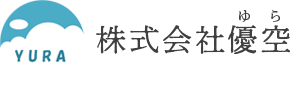 YURA

ゆ ら
株式会社優空